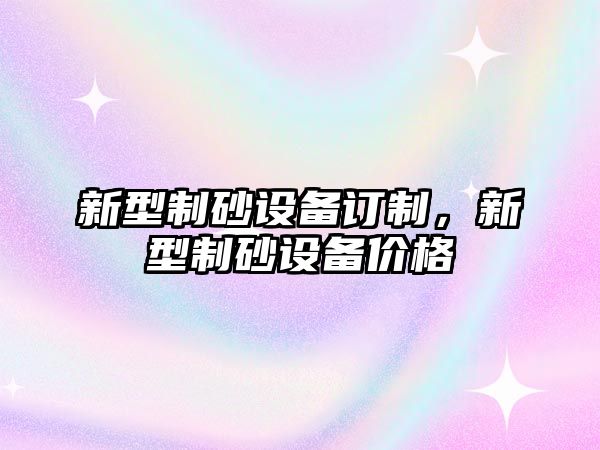 新型制砂设备订制，新型制砂设备价格